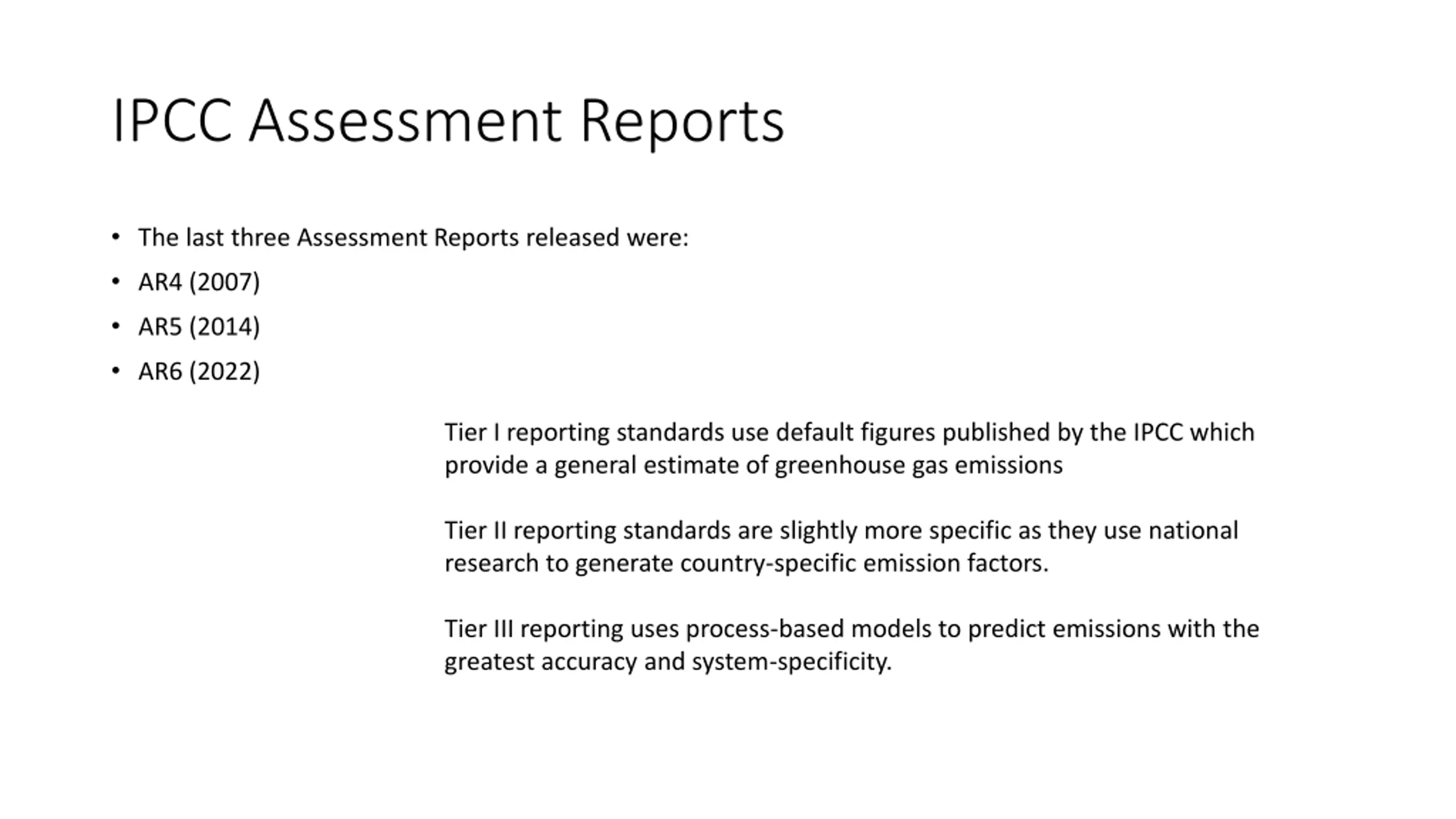 IPCC Assessment Reports

• The last three Assessment Reports released were:
• AR4 (2007)
• AR5 (2014)
• AR6 (2022)

Tier I reporting standards use default figures published by the IPCC which provide a general estimate of greenhouse gas emissions

Tier II reporting standards are slightly more specific as they use national research to generate country-specific emission factors.

Tier III reporting uses process-based models to predict emissions with the greatest accuracy and system-specificity.